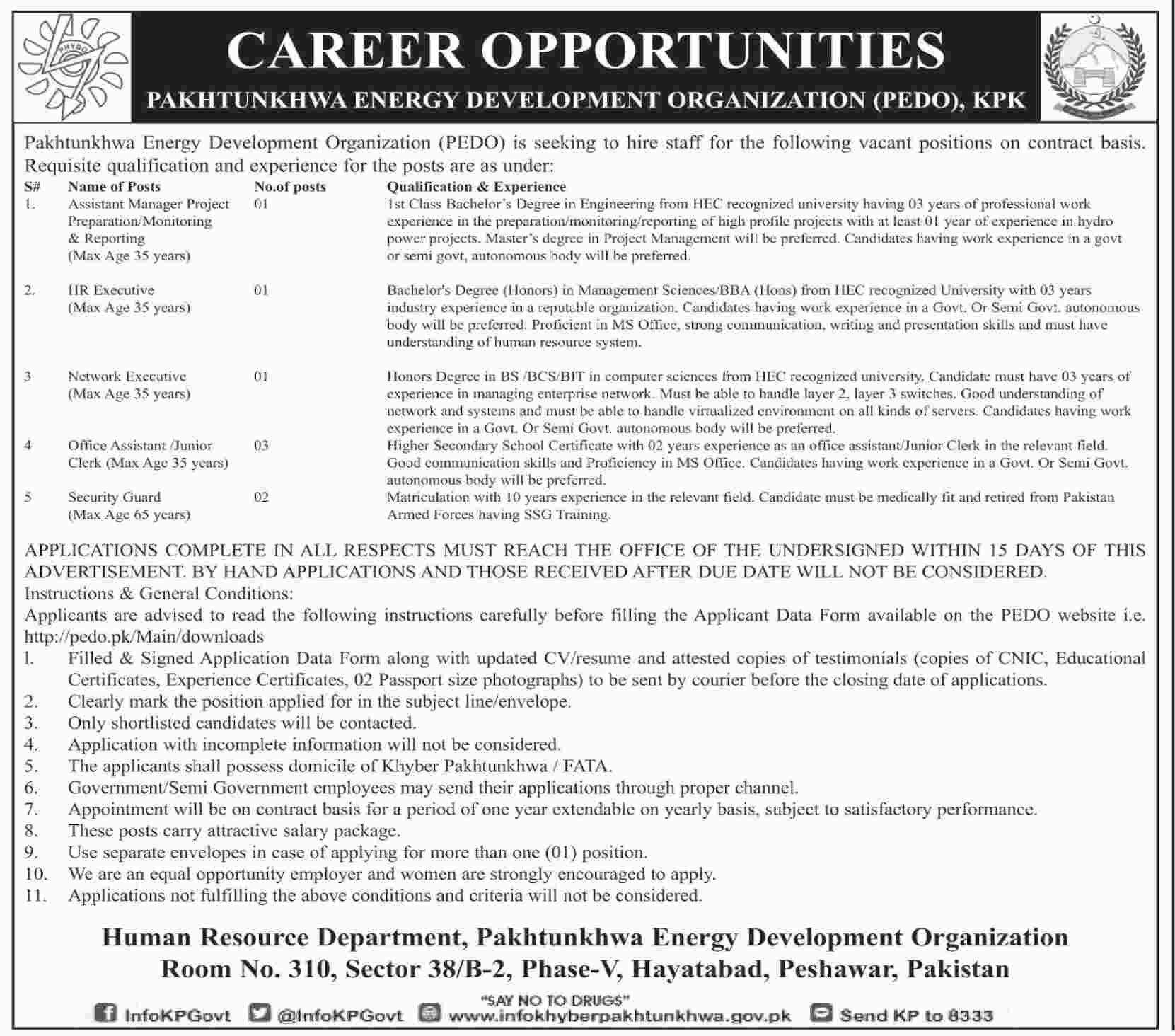 SHYDO

CAREER OPPORTUNITIES

PAKHTUNKHWA ENERGY DEVELOPMENT ORGANIZATION (PEDO), KPK

Pakhtunkhwa Energy Development Organization (PEDO) is seeking to hire staff for the following vacant positions on contract basis. Requisite qualification and experience for the posts are as under:

| S# | Name of Posts | No.of posts | Qualification & Experience |
|---|---|---|---|
| 1. | Assistant Manager Project Preparation/Monitoring & Reporting (Max Age 35 years) | 01 | 1st Class Bachelor's Degree in Engineering from HEC recognized university having 03 years of professional work experience in the preparation/monitoring/reporting of high profile projects with at least 01 year of experience in hydro power projects. Master's degree in Project Management will be preferred. Candidates having work experience in a govt or semi govt, autonomous body will be preferred. |
| 2. | HR Executive (Max Age 35 years) | 01 | Bachelor's Degree (Honors) in Management Sciences/BBA (Hons) from HEC recognized University with 03 years industry experience in a reputable organization. Candidates having work experience in a Govt. Or Semi Govt. autonomous body will be preferred. Proficient in MS Office, strong communication, writing and presentation skills and must have understanding of human resource system. |
| 3 | Network Executive (Max Age 35 years) | 01 | Honors Degree in BS /BCS/BIT in computer sciences from HEC recognized university. Candidate must have 03 years of experience in managing enterprise network. Must be able to handle layer 2, layer 3 switches. Good understanding of network and systems and must be able to handle virtualized environment on all kinds of servers. Candidates having work experience in a Govt. Or Semi Govt. autonomous body will be preferred. |
| 4 | Office Assistant /Junior Clerk (Max Age 35 years) | 03 | Higher Secondary School Certificate with 02 years experience as an office assistant/Junior Clerk in the relevant field. Good communication skills and Proficiency in MS Office. Candidates having work experience in a Govt. Or Semi Govt. autonomous body will be preferred. |
| 5 | Security Guard (Max Age 65 years) | 02 | Matriculation with 10 years experience in the relevant field. Candidate must be medically fit and retired from Pakistan Armed Forces having SSG Training. |

APPLICATIONS COMPLETE IN ALL RESPECTS MUST REACH THE OFFICE OF THE UNDERSIGNED WITHIN 15 DAYS OF THIS ADVERTISEMENT. BY HAND APPLICATIONS AND THOSE RECEIVED AFTER DUE DATE WILL NOT BE CONSIDERED.
Instructions & General Conditions:
Applicants are advised to read the following instructions carefully before filling the Applicant Data Form available on the PEDO website i.e. http://pedo.pk/Main/downloads
1. Filled & Signed Application Data Form along with updated CV/resume and attested copies of testimonials (copies of CNIC, Educational Certificates, Experience Certificates, 02 Passport size photographs) to be sent by courier before the closing date of applications.
2. Clearly mark the position applied for in the subject line/envelope.
3. Only shortlisted candidates will be contacted.
4. Application with incomplete information will not be considered.
5. The applicants shall possess domicile of Khyber Pakhtunkhwa / FATA.
6. Government/Semi Government employees may send their applications through proper channel.
7. Appointment will be on contract basis for a period of one year extendable on yearly basis, subject to satisfactory performance.
8. These posts carry attractive salary package.
9. Use separate envelopes in case of applying for more than one (01) position.
10. We are an equal opportunity employer and women are strongly encouraged to apply.
11. Applications not fulfilling the above conditions and criteria will not be considered.

Human Resource Department, Pakhtunkhwa Energy Development Organization
Room No. 310, Sector 38/B-2, Phase-V, Hayatabad, Peshawar, Pakistan

"SAY NO TO DRUGS"
InfoKPGovt @InfoKPGovt www.infokhyberpakhtunkhwa.gov.pk Send KP to 8333